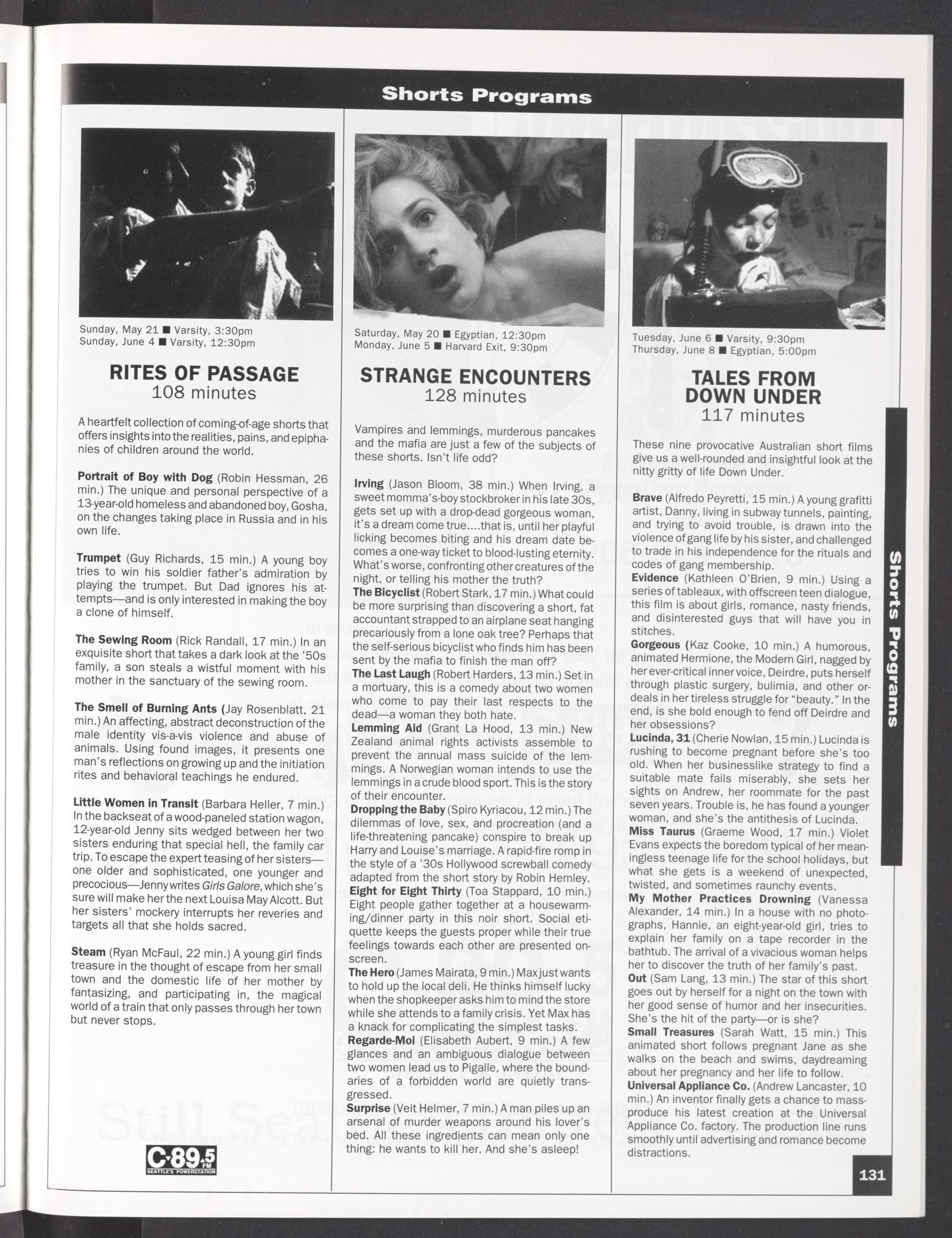 Shorts Programs

Sunday, May 21 ■ Varsity, 3:30pm
Sunday, June 4 ■ Varsity, 12:30pm

RITES OF PASSAGE
108 minutes

A heartfelt collection of coming-of-age shorts that offers insights into the realities, pains, and epiphanies of children around the world.

Portrait of Boy with Dog (Robin Hessman, 26 min.) The unique and personal perspective of a 13-year-old homeless and abandoned boy, Gosha, on the changes taking place in Russia and in his own life.

Trumpet (Guy Richards, 15 min.) A young boy tries to win his soldier father's admiration by playing the trumpet. But Dad ignores his attempts—and is only interested in making the boy a clone of himself.

The Sewing Room (Rick Randall, 17 min.) In an exquisite short that takes a dark look at the '50s family, a son steals a wistful moment with his mother in the sanctuary of the sewing room.

The Smell of Burning Ants (Jay Rosenblatt, 21 min.) An affecting, abstract deconstruction of the male identity vis-a-vis violence and abuse of animals. Using found images, it presents one man's reflections on growing up and the initiation rites and behavioral teachings he endured.

Little Women in Transit (Barbara Heller, 7 min.) In the backseat of a wood-paneled station wagon, 12-year-old Jenny sits wedged between her two sisters enduring that special hell, the family car trip. To escape the expert teasing of her sisters—one older and sophisticated, one younger and precocious—Jenny writes Girls Galore, which she's sure will make her the next Louisa May Alcott. But her sisters' mockery interrupts her reveries and targets all that she holds sacred.

Steam (Ryan McFaul, 22 min.) A young girl finds treasure in the thought of escape from her small town and the domestic life of her mother by fantasizing, and participating in, the magical world of a train that only passes through her town but never stops.

C-89.5 FM
SEATTLE'S POWERSTATION

Saturday, May 20 ■ Egyptian, 12:30pm
Monday, June 5 ■ Harvard Exit, 9:30pm

STRANGE ENCOUNTERS
128 minutes

Vampires and lemmings, murderous pancakes and the mafia are just a few of the subjects of these shorts. Isn't life odd?

Irving (Jason Bloom, 38 min.) When Irving, a sweet momma's-boy stockbroker in his late 30s, gets set up with a drop-dead gorgeous woman, it's a dream come true....that is, until her playful licking becomes biting and his dream date becomes a one-way ticket to blood-lusting eternity. What's worse, confronting other creatures of the night, or telling his mother the truth?
The Bicyclist (Robert Stark, 17 min.) What could be more surprising than discovering a short, fat accountant strapped to an airplane seat hanging precariously from a lone oak tree? Perhaps that the self-serious bicyclist who finds him has been sent by the mafia to finish the man off?
The Last Laugh (Robert Harders, 13 min.) Set in a mortuary, this is a comedy about two women who come to pay their last respects to the dead—a woman they both hate.
Lemming Aid (Grant La Hood, 13 min.) New Zealand animal rights activists assemble to prevent the annual mass suicide of the lemmings. A Norwegian woman intends to use the lemmings in a crude blood sport. This is the story of their encounter.
Dropping the Baby (Spiro Kyriacou, 12 min.) The dilemmas of love, sex, and procreation (and a life-threatening pancake) conspire to break up Harry and Louise's marriage. A rapid-fire romp in the style of a '30s Hollywood screwball comedy adapted from the short story by Robin Hemley.
Eight for Eight Thirty (Toa Stappard, 10 min.) Eight people gather together at a housewarming/dinner party in this noir short. Social etiquette keeps the guests proper while their true feelings towards each other are presented onscreen.
The Hero (James Mairata, 9 min.) Max just wants to hold up the local deli. He thinks himself lucky when the shopkeeper asks him to mind the store while she attends to a family crisis. Yet Max has a knack for complicating the simplest tasks.
Regarde-Moi (Elisabeth Aubert, 9 min.) A few glances and an ambiguous dialogue between two women lead us to Pigalle, where the boundaries of a forbidden world are quietly transgressed.
Surprise (Veit Helmer, 7 min.) A man piles up an arsenal of murder weapons around his lover's bed. All these ingredients can mean only one thing: he wants to kill her. And she's asleep!

Tuesday, June 6 ■ Varsity, 9:30pm
Thursday, June 8 ■ Egyptian, 5:00pm

TALES FROM DOWN UNDER
117 minutes

These nine provocative Australian short films give us a well-rounded and insightful look at the nitty gritty of life Down Under.

Brave (Alfredo Peyretti, 15 min.) A young grafitti artist, Danny, living in subway tunnels, painting, and trying to avoid trouble, is drawn into the violence of gang life by his sister, and challenged to trade in his independence for the rituals and codes of gang membership.
Evidence (Kathleen O'Brien, 9 min.) Using a series of tableaux, with offscreen teen dialogue, this film is about girls, romance, nasty friends, and disinterested guys that will have you in stitches.
Gorgeous (Kaz Cooke, 10 min.) A humorous, animated Hermione, the Modern Girl, nagged by her ever-critical inner voice, Deirdre, puts herself through plastic surgery, bulimia, and other ordeals in her tireless struggle for "beauty." In the end, is she bold enough to fend off Deirdre and her obsessions?
Lucinda, 31 (Cherie Nowlan, 15 min.) Lucinda is rushing to become pregnant before she's too old. When her businesslike strategy to find a suitable mate fails miserably, she sets her sights on Andrew, her roommate for the past seven years. Trouble is, he has found a younger woman, and she's the antithesis of Lucinda.
Miss Taurus (Graeme Wood, 17 min.) Violet Evans expects the boredom typical of her meaningless teenage life for the school holidays, but what she gets is a weekend of unexpected, twisted, and sometimes raunchy events.
My Mother Practices Drowning (Vanessa Alexander, 14 min.) In a house with no photographs, Hannie, an eight-year-old girl, tries to explain her family on a tape recorder in the bathtub. The arrival of a vivacious woman helps her to discover the truth of her family's past.
Out (Sam Lang, 13 min.) The star of this short goes out by herself for a night on the town with her good sense of humor and her insecurities. She's the hit of the party—or is she?
Small Treasures (Sarah Watt, 15 min.) This animated short follows pregnant Jane as she walks on the beach and swims, daydreaming about her pregnancy and her life to follow.
Universal Appliance Co. (Andrew Lancaster, 10 min.) An inventor finally gets a chance to mass-produce his latest creation at the Universal Appliance Co. factory. The production line runs smoothly until advertising and romance become distractions.

Shorts Programs

131